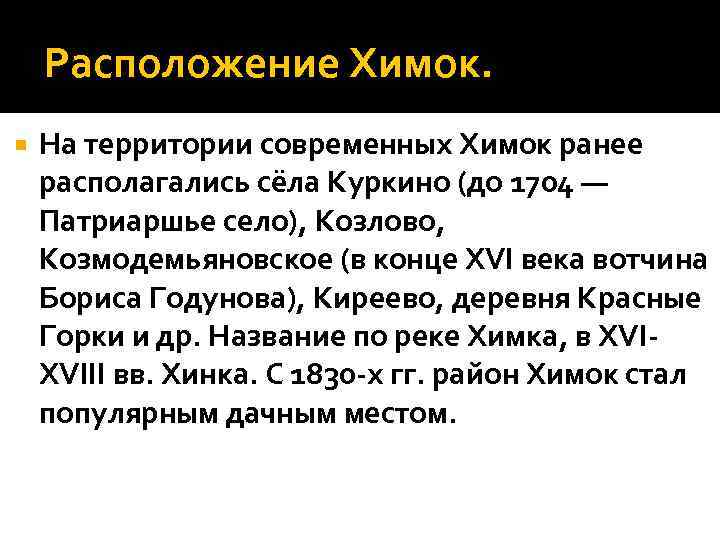 Расположение Химок.

На территории современных Химок ранее располагались сёла Куркино (до 1704 — Патриаршье село), Козлово, Козмодемьяновское (в конце XVI века вотчина Бориса Годунова), Киреево, деревня Красные Горки и др. Название по реке Химка, в XVI-XVIII вв. Хинка. С 1830-х гг. район Химок стал популярным дачным местом.